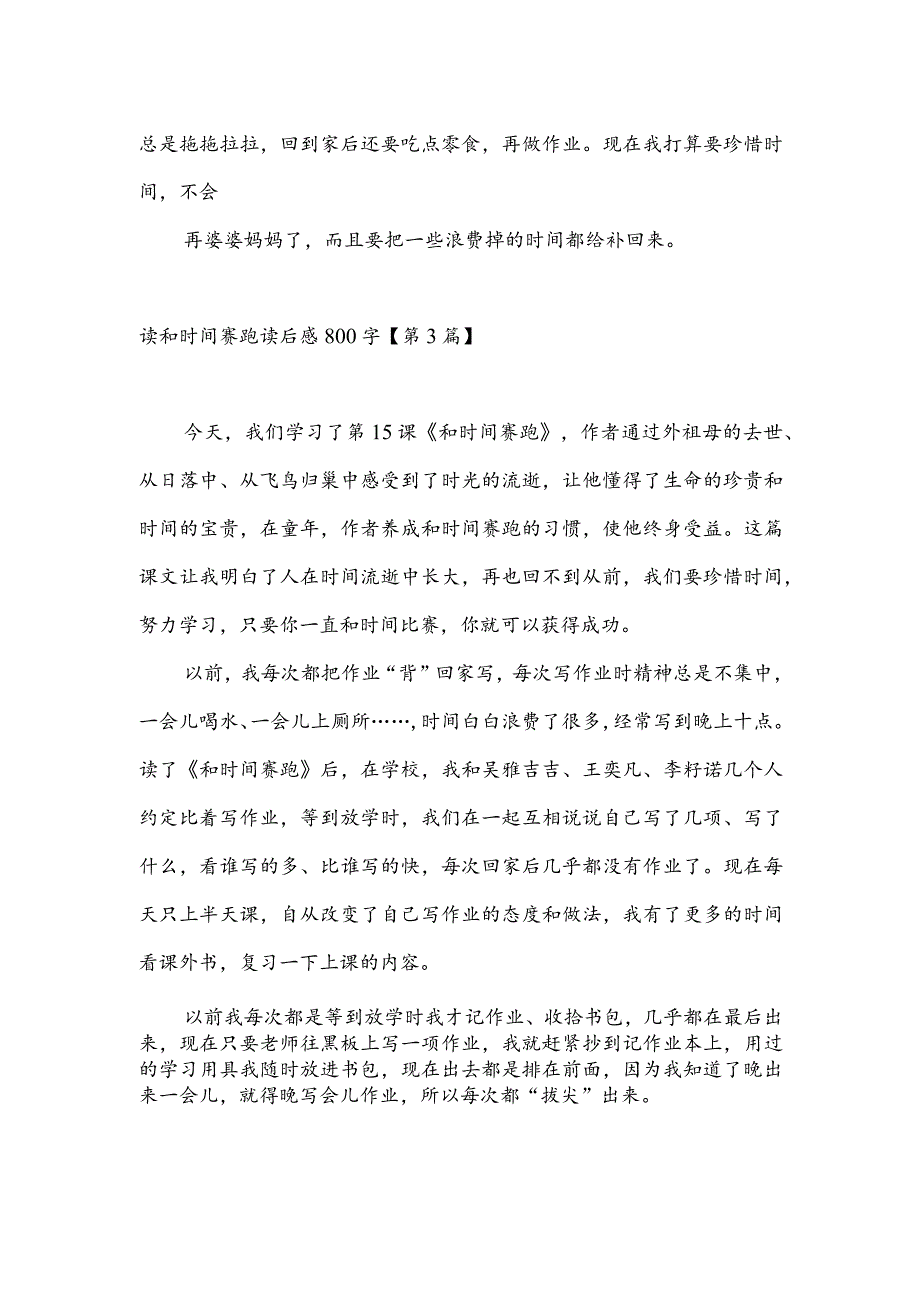 总是拖拖拉拉，回到家后还要吃点零食，再做作业。现在我打算要珍惜时间，不会

再婆婆妈妈了，而且要把一些浪费掉的时间都给补回来。

读和时间赛跑读后感800字【第3篇】

今天，我们学习了第15课《和时间赛跑》，作者通过外祖母的去世、从日落中、从飞鸟归巢中感受到了时光的流逝，让他懂得了生命的珍贵和时间的宝贵，在童年，作者养成和时间赛跑的习惯，使他终身受益。这篇课文让我明白了人在时间流逝中长大，再也回不到从前，我们要珍惜时间，努力学习，只要你一直和时间比赛，你就可以获得成功。

以前，我每次都把作业“背”回家写，每次写作业时精神总是不集中，一会儿喝水、一会儿上厕所……，时间白白浪费了很多，经常写到晚上十点。读了《和时间赛跑》后，在学校，我和吴雅吉吉、王奕凡、李籽诺几个人约定比着写作业，等到放学时，我们在一起互相说说自己写了几项、写了什么，看谁写的多、比谁写的快，每次回家后几乎都没有作业了。现在每天只上半天课，自从改变了自己写作业的态度和做法，我有了更多的时间看课外书，复习一下上课的内容。

以前我每次都是等到放学时我才记作业、收拾书包，几乎都在最后出来，现在只要老师往黑板上写一项作业，我就赶紧抄到记作业本上，用过的学习用具我随时放进书包，现在出去都是排在前面，因为我知道了晚出来一会儿，就得晚写会儿作业，所以每次都“拔尖”出来。